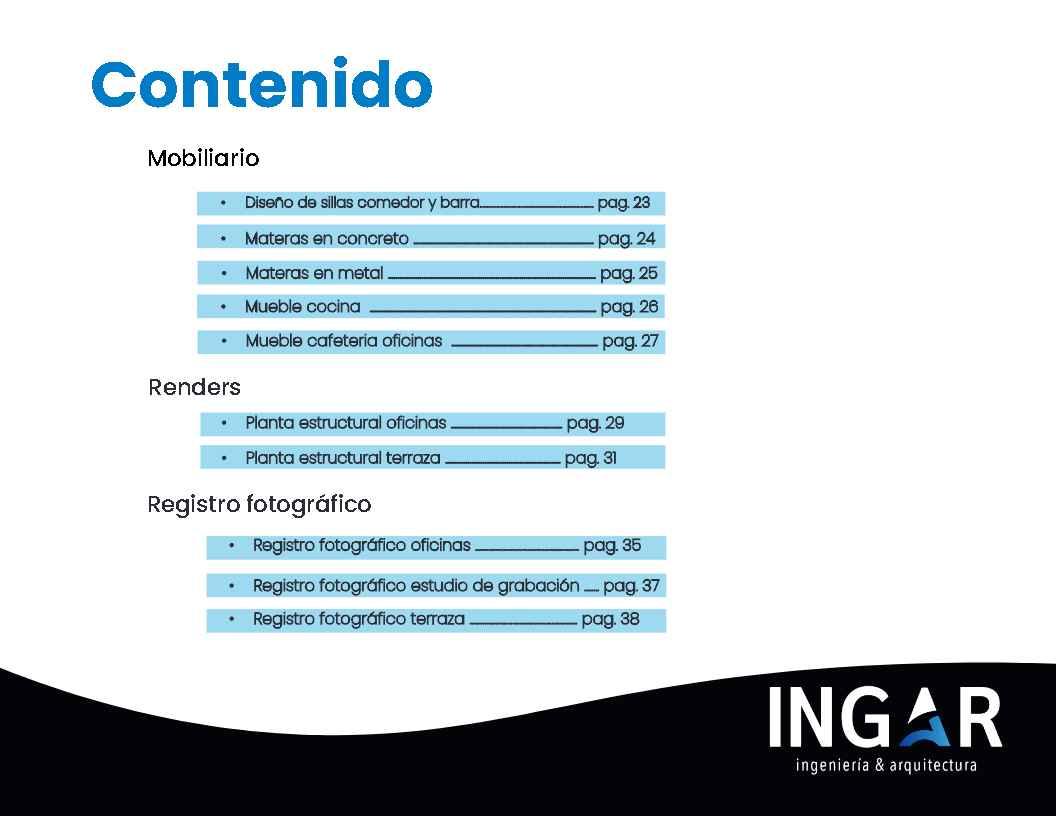 Contenido

Mobiliario

• Diseño de sillas comedor y barra pag. 23
• Materas en concreto pag. 24
• Materas en metal pag. 25
• Mueble cocina pag. 26
• Mueble cafeteria oficinas pag. 27

Renders

• Planta estructural oficinas pag. 29
• Planta estructural terraza pag. 31

Registro fotográfico

• Registro fotográfico oficinas pag. 35
• Registro fotográfico estudio de grabación pag. 37
• Registro fotográfico terraza pag. 38

INGAR
ingeniería & arquitectura